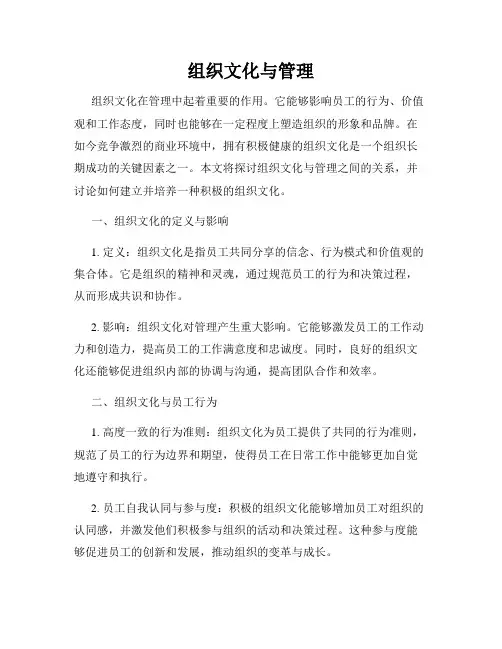 组织文化与管理

组织文化在管理中起着重要的作用。它能够影响员工的行为、价值观和工作态度，同时也能够在一定程度上塑造组织的形象和品牌。在如今竞争激烈的商业环境中，拥有积极健康的组织文化是一个组织长期成功的关键因素之一。本文将探讨组织文化与管理之间的关系，并讨论如何建立并培养一种积极的组织文化。

一、组织文化的定义与影响

1. 定义：组织文化是指员工共同分享的信念、行为模式和价值观的集合体。它是组织的精神和灵魂，通过规范员工的行为和决策过程，从而形成共识和协作。

2. 影响：组织文化对管理产生重大影响。它能够激发员工的工作动力和创造力，提高员工的工作满意度和忠诚度。同时，良好的组织文化还能够促进组织内部的协调与沟通，提高团队合作和效率。

二、组织文化与员工行为

1. 高度一致的行为准则：组织文化为员工提供了共同的行为准则，规范了员工的行为边界和期望，使得员工在日常工作中能够更加自觉地遵守和执行。

2. 员工自我认同与参与度：积极的组织文化能够增加员工对组织的认同感，并激发他们积极参与组织的活动和决策过程。这种参与度能够促进员工的创新和发展，推动组织的变革与成长。